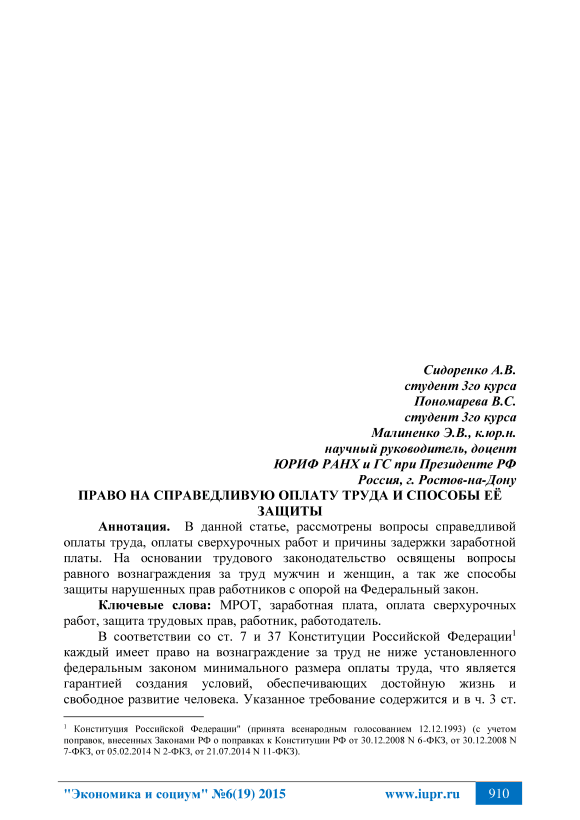 Сидоренко А.В.
студент 3го курса
Пономарева В.С.
студент 3го курса
Малиненко Э.В., к.юр.н.
научный руководитель, доцент
ЮРИФ РАНХ и ГС при Президенте РФ
Россия, г. Ростов-на-Дону

ПРАВО НА СПРАВЕДЛИВУЮ ОПЛАТУ ТРУДА И СПОСОБЫ ЕЁ ЗАЩИТЫ

Аннотация. В данной статье, рассмотрены вопросы справедливой оплаты труда, оплаты сверхурочных работ и причины задержки заработной платы. На основании трудового законодательство освящены вопросы равного вознаграждения за труд мужчин и женщин, а так же способы защиты нарушенных прав работников с опорой на Федеральный закон.

Ключевые слова: МРОТ, заработная плата, оплата сверхурочных работ, защита трудовых прав, работник, работодатель.

В соответствии со ст. 7 и 37 Конституции Российской Федерации$^1$ каждый имеет право на вознаграждение за труд не ниже установленного федеральным законом минимального размера оплаты труда, что является гарантией создания условий, обеспечивающих достойную жизнь и свободное развитие человека. Указанное требование содержится и в ч. 3 ст.

$^1$ Конституция Российской Федерации" (принята всенародным голосованием 12.12.1993) (с учетом поправок, внесенных Законами РФ о поправках к Конституции РФ от 30.12.2008 N 6-ФКЗ, от 30.12.2008 N 7-ФКЗ, от 05.02.2014 N 2-ФКЗ, от 21.07.2014 N 11-ФКЗ).

"Экономика и социум" №6(19) 2015 www.iupr.ru 910